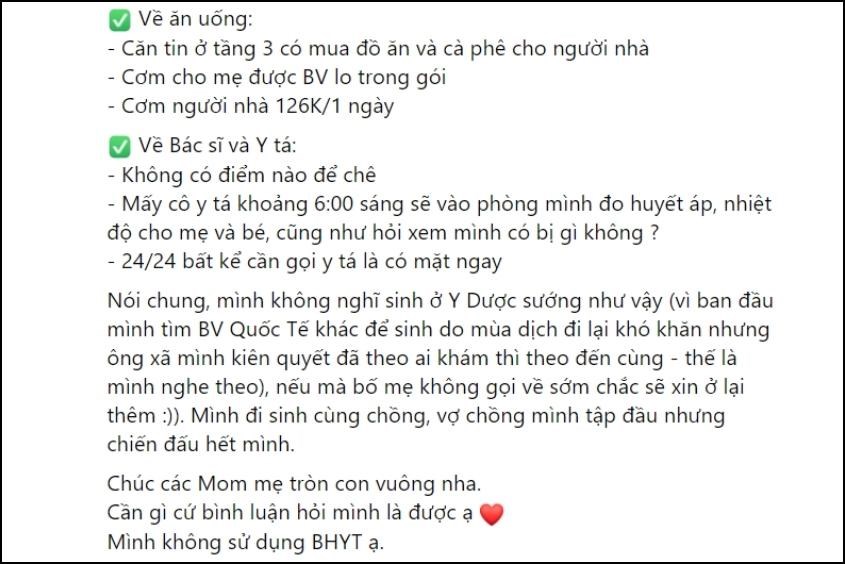 ✅ Về ăn uống:
- Căn tin ở tầng 3 có mua đồ ăn và cà phê cho người nhà
- Cơm cho mẹ được BV lo trong gói
- Cơm người nhà 126K/1 ngày

✅ Về Bác sĩ và Y tá:
- Không có điểm nào để chê
- Mấy cô y tá khoảng 6:00 sáng sẽ vào phòng mình đo huyết áp, nhiệt độ cho mẹ và bé, cũng như hỏi xem mình có bị gì không ?
- 24/24 bất kể cần gọi y tá là có mặt ngay

Nói chung, mình không nghĩ sinh ở Y Dược sướng như vậy (vì ban đầu mình tìm BV Quốc Tế khác để sinh do mùa dịch đi lại khó khăn nhưng ông xã mình kiên quyết đã theo ai khám thì theo đến cùng - thế là mình nghe theo), nếu mà bố mẹ không gọi về sớm chắc sẽ xin ở lại thêm :)). Mình đi sinh cùng chồng, vợ chồng mình tập đầu nhưng chiến đấu hết mình.

Chúc các Mom mẹ tròn con vuông nha.
Cần gì cứ bình luận hỏi mình là được ạ ❤️
Mình không sử dụng BHYT ạ.